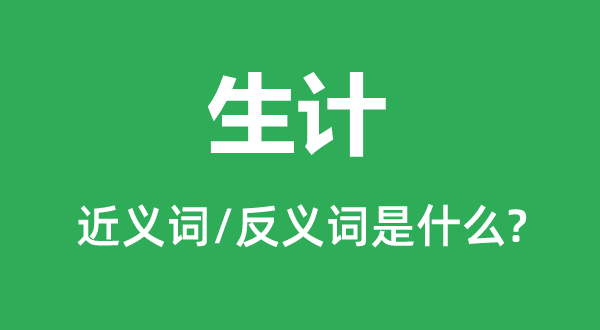 生计

近义词/反义词是什么?